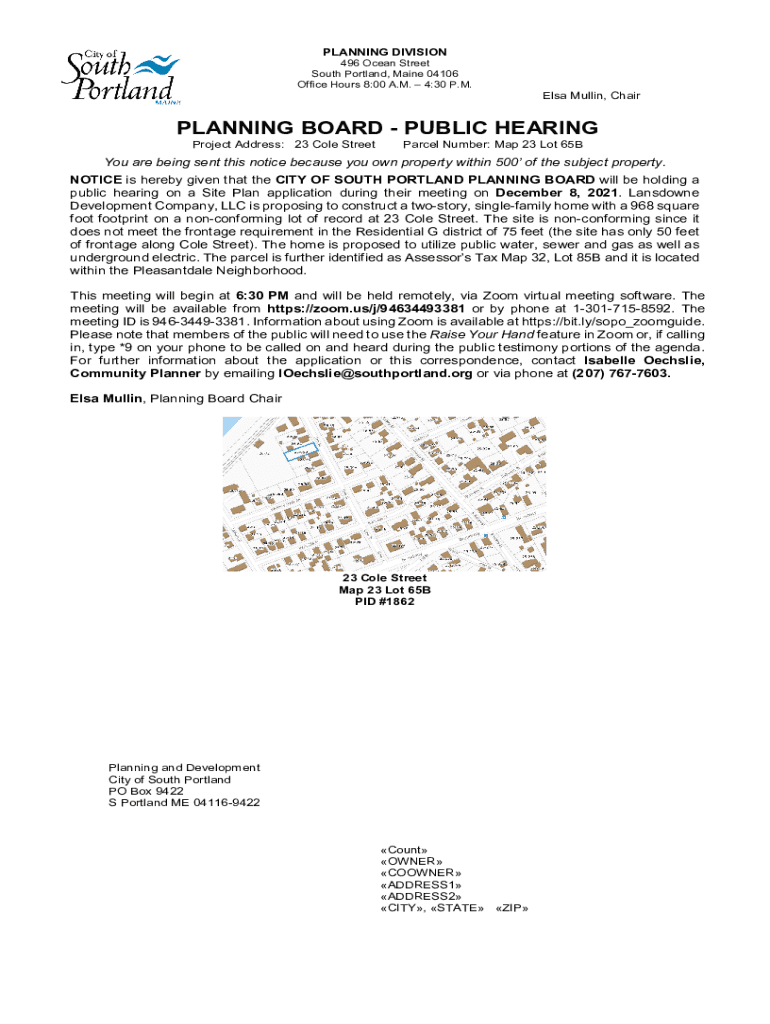 City of South Portland MAINE

PLANNING DIVISION
496 Ocean Street
South Portland, Maine 04106
Office Hours 8:00 A.M. – 4:30 P.M.

Elsa Mullin, Chair

PLANNING BOARD - PUBLIC HEARING

Project Address: 23 Cole Street Parcel Number: Map 23 Lot 65B

You are being sent this notice because you own property within 500' of the subject property.

NOTICE is hereby given that the CITY OF SOUTH PORTLAND PLANNING BOARD will be holding a public hearing on a Site Plan application during their meeting on December 8, 2021. Lansdowne Development Company, LLC is proposing to construct a two-story, single-family home with a 968 square foot footprint on a non-conforming lot of record at 23 Cole Street. The site is non-conforming since it does not meet the frontage requirement in the Residential G district of 75 feet (the site has only 50 feet of frontage along Cole Street). The home is proposed to utilize public water, sewer and gas as well as underground electric. The parcel is further identified as Assessor's Tax Map 32, Lot 85B and it is located within the Pleasantdale Neighborhood.

This meeting will begin at 6:30 PM and will be held remotely, via Zoom virtual meeting software. The meeting will be available from https://zoom.us/j/94634493381 or by phone at 1-301-715-8592. The meeting ID is 946-3449-3381. Information about using Zoom is available at https://bit.ly/sopo_zoomguide. Please note that members of the public will need to use the Raise Your Hand feature in Zoom or, if calling in, type *9 on your phone to be called on and heard during the public testimony portions of the agenda. For further information about the application or this correspondence, contact Isabelle Oechslie, Community Planner by emailing IOechslie@southportland.org or via phone at (207) 767-7603.

Elsa Mullin, Planning Board Chair

23 Cole Street
Map 23 Lot 65B
PID #1862

Planning and Development
City of South Portland
PO Box 9422
S Portland ME 04116-9422

«Count»
«OWNER»
«COOWNER»
«ADDRESS1»
«ADDRESS2»
«CITY», «STATE» «ZIP»